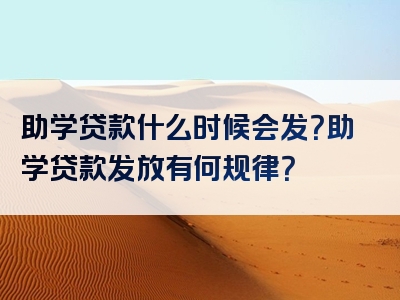 助学贷款什么时候会发?助学贷款发放有何规律?